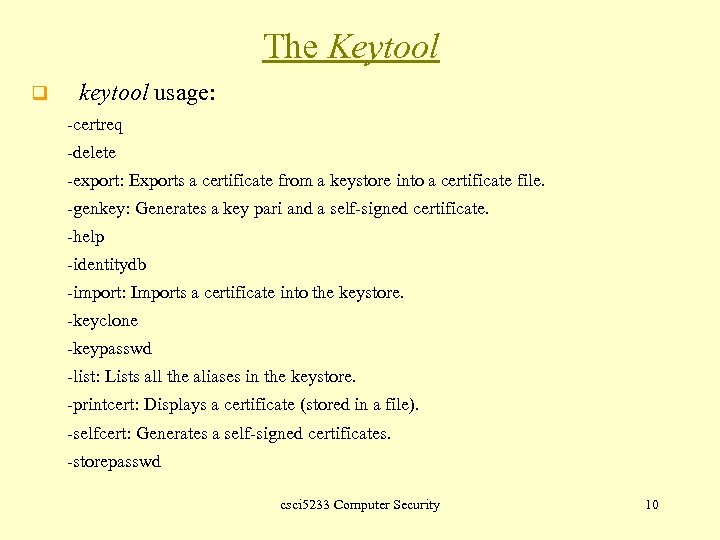 The Keytool

keytool usage:

-certreq

-delete

-export: Exports a certificate from a keystore into a certificate file.

-genkey: Generates a key pari and a self-signed certificate.

-help

-identitydb

-import: Imports a certificate into the keystore.

-keyclone

-keypasswd

-list: Lists all the aliases in the keystore.

-printcert: Displays a certificate (stored in a file).

-selfcert: Generates a self-signed certificates.

-storepasswd

csci5233 Computer Security

10